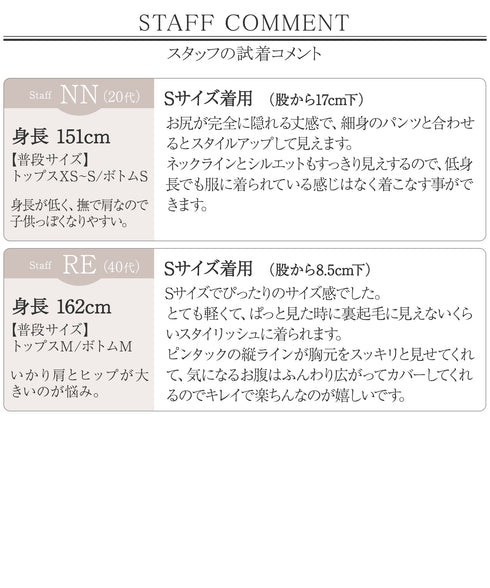 STAFF COMMENT

スタッフの試着コメント

Staff NN (20代)

身長 151cm

【普段サイズ】
トップスXS~S/ボトムS

身長が低く、撫で肩なので子供っぽくなりやすい。

Sサイズ着用 (股から17cm下)

お尻が完全に隠れる丈感で、細身のパンツと合わせるとスタイルアップして見えます。
ネックラインとシルエットもすっきり見えするので、低身長でも服に着られている感じはなく着こなす事ができます。

Staff RE (40代)

身長 162cm

【普段サイズ】
トップスM/ボトムM

いかり肩とヒップが大きいのが悩み。

Sサイズ着用 (股から8.5cm下)

Sサイズでぴったりのサイズ感でした。
とても軽くて、ぱっと見た時に裏起毛に見えないくらいスタイリッシュに着られます。
ピンタックの縦ラインが胸元をスッキリと見せてくれて、気になるお腹はふんわり広がってカバーしてくれるのでキレイで楽ちんなのが嬉しいです。